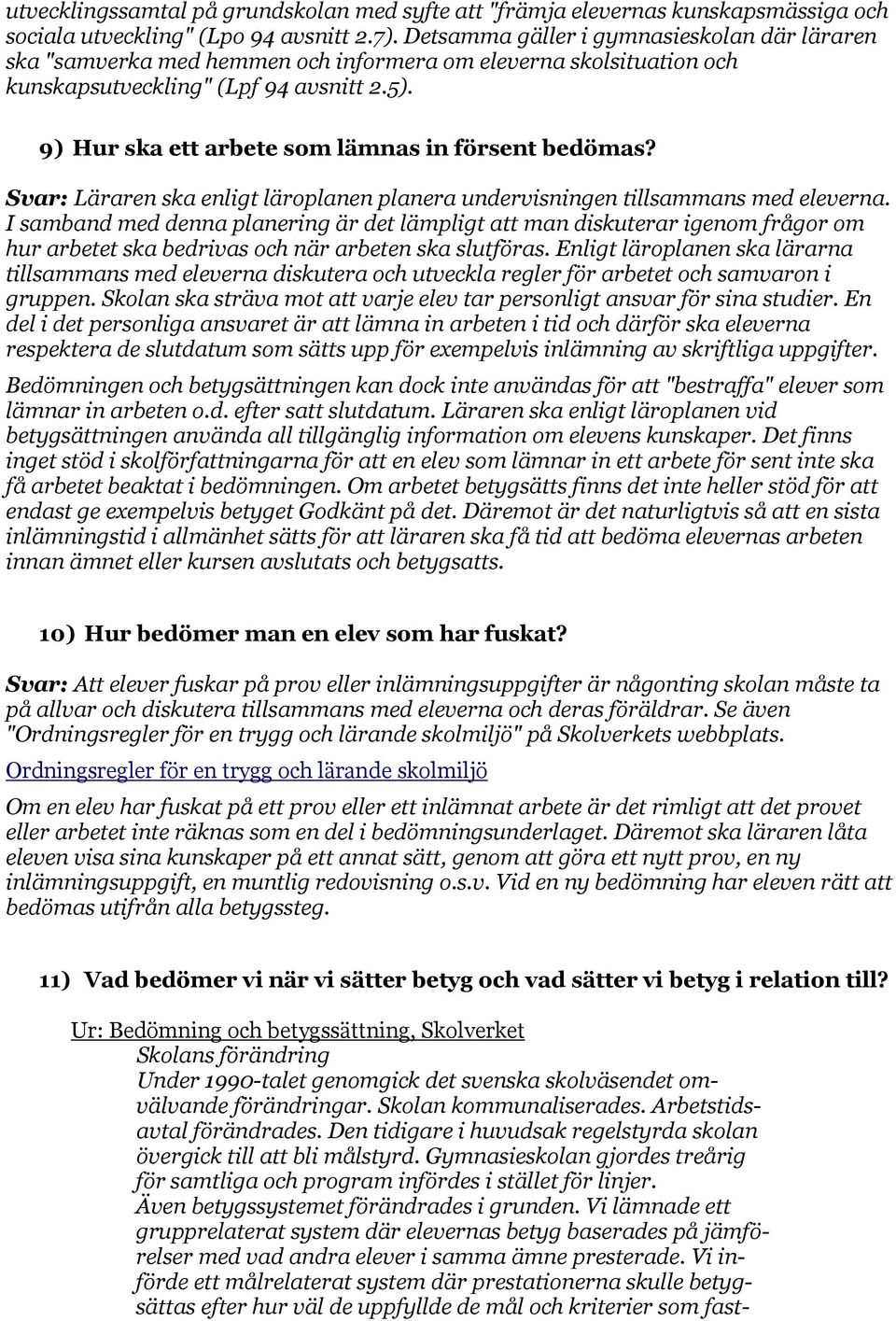 utvecklingssamtal på grundskolan med syfte att "främja elevernas kunskapsmässiga och sociala utveckling" (Lpo 94 avsnitt 2.7). Detsamma gäller i gymnasieskolan där läraren ska "samverka med hemmen och informera om eleverna skolsituation och kunskapsutveckling" (Lpf 94 avsnitt 2.5).

9) Hur ska ett arbete som lämnas in försent bedömas?

Svar: Läraren ska enligt läroplanen planera undervisningen tillsammans med eleverna. I samband med denna planering är det lämpligt att man diskuterar igenom frågor om hur arbetet ska bedrivas och när arbeten ska slutföras. Enligt läroplanen ska lärarna tillsammans med eleverna diskutera och utveckla regler för arbetet och samvaron i gruppen. Skolan ska sträva mot att varje elev tar personligt ansvar för sina studier. En del i det personliga ansvaret är att lämna in arbeten i tid och därför ska eleverna respektera de slutdatum som sätts upp för exempelvis inlämning av skriftliga uppgifter.

Bedömningen och betygsättningen kan dock inte användas för att "bestraffa" elever som lämnar in arbeten o.d. efter satt slutdatum. Läraren ska enligt läroplanen vid betygsättningen använda all tillgänglig information om elevens kunskaper. Det finns inget stöd i skolförfattningarna för att en elev som lämnar in ett arbete för sent inte ska få arbetet beaktat i bedömningen. Om arbetet betygsätts finns det inte heller stöd för att endast ge exempelvis betyget Godkänt på det. Däremot är det naturligtvis så att en sista inlämningstid i allmänhet sätts för att läraren ska få tid att bedöma elevernas arbeten innan ämnet eller kursen avslutats och betygsatts.

10) Hur bedömer man en elev som har fuskat?

Svar: Att elever fuskar på prov eller inlämningsuppgifter är någonting skolan måste ta på allvar och diskutera tillsammans med eleverna och deras föräldrar. Se även "Ordningsregler för en trygg och lärande skolmiljö" på Skolverkets webbplats.

Ordningsregler för en trygg och lärande skolmiljö

Om en elev har fuskat på ett prov eller ett inlämnat arbete är det rimligt att det provet eller arbetet inte räknas som en del i bedömningsunderlaget. Däremot ska läraren låta eleven visa sina kunskaper på ett annat sätt, genom att göra ett nytt prov, en ny inlämningsuppgift, en muntlig redovisning o.s.v. Vid en ny bedömning har eleven rätt att bedömas utifrån alla betygssteg.

11) Vad bedömer vi när vi sätter betyg och vad sätter vi betyg i relation till?

Ur: Bedömning och betygssättning, Skolverket

Skolans förändring
Under 1990-talet genomgick det svenska skolväsendet omvälvande förändringar. Skolan kommunaliserades. Arbetstidsavtal förändrades. Den tidigare i huvudsak regelstyrda skolan övergick till att bli målstyrd. Gymnasieskolan gjordes treårig för samtliga och program infördes i stället för linjer.
Även betygssystemet förändrades i grunden. Vi lämnade ett grupprelaterat system där elevernas betyg baserades på jämförelser med vad andra elever i samma ämne presterade. Vi införde ett målrelaterat system där prestationerna skulle betygsättas efter hur väl de uppfyllde de mål och kriterier som fast-